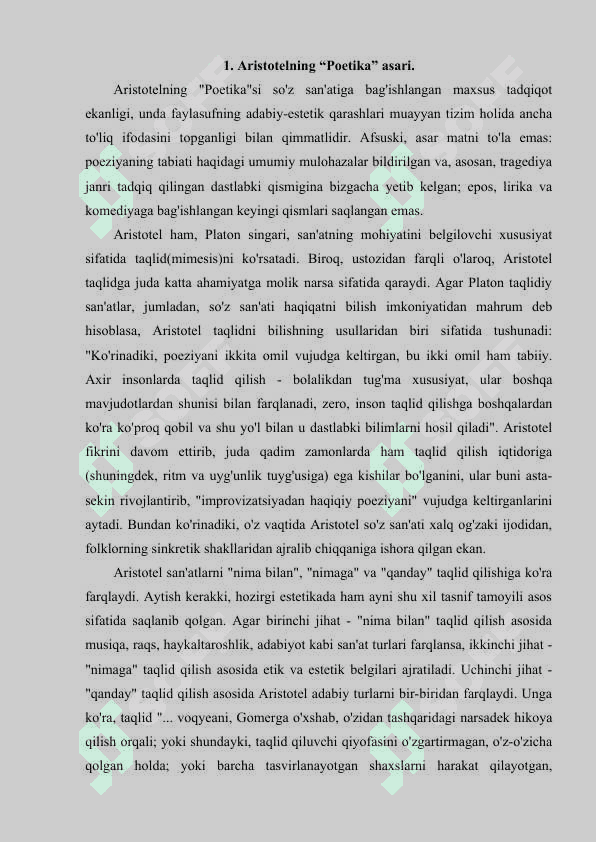 1. Aristotelning “Poetika” asari.

Aristotelning "Poetika"si so'z san'atiga bag'ishlangan maxsus tadqiqot ekanligi, unda faylasufning adabiy-estetik qarashlari muayyan tizim holida ancha to'liq ifodasini topganligi bilan qimmatlidir. Afsuski, asar matni to'la emas: poeziyaning tabiati haqidagi umumiy mulohazalar bildirilgan va, asosan, tragediya janri tadqiq qilingan dastlabki qismigina bizgacha yetib kelgan; epos, lirika va komediyaga bag'ishlangan keyingi qismlari saqlangan emas.

Aristotel ham, Platon singari, san'atning mohiyatini belgilovchi xususiyat sifatida taqlid(mimesis)ni ko'rsatadi. Biroq, ustozidan farqli o'laroq, Aristotel taqlidga juda katta ahamiyatga molik narsa sifatida qaraydi. Agar Platon taqlidiy san'atlar, jumladan, so'z san'ati haqiqatni bilish imkoniyatidan mahrum deb hisoblasa, Aristotel taqlidni bilishning usullaridan biri sifatida tushunadi: "Ko'rinadiki, poeziyani ikkita omil vujudga keltirgan, bu ikki omil ham tabiiy. Axir insonlarda taqlid qilish - bolalikdan tug'ma xususiyat, ular boshqa mavjudotlardan shunisi bilan farqlanadi, zero, inson taqlid qilishga boshqalardan ko'ra ko'proq qobil va shu yo'l bilan u dastlabki bilimlarni hosil qiladi". Aristotel fikrini davom ettirib, juda qadim zamonlarda ham taqlid qilish iqtidoriga (shuningdek, ritm va uyg'unlik tuyg'usiga) ega kishilar bo'lganini, ular buni asta-sekin rivojlantirib, "improvizatsiyadan haqiqiy poeziyani" vujudga keltirganlarini aytadi. Bundan ko'rinadiki, o'z vaqtida Aristotel so'z san'ati xalq og'zaki ijodidan, folklorning sinkretik shakllaridan ajralib chiqqaniga ishora qilgan ekan.

Aristotel san'atlarni "nima bilan", "nimaga" va "qanday" taqlid qilishiga ko'ra farqlaydi. Aytish kerakki, hozirgi estetikada ham ayni shu xil tasnif tamoyili asos sifatida saqlanib qolgan. Agar birinchi jihat - "nima bilan" taqlid qilish asosida musiqa, raqs, haykaltaroshlik, adabiyot kabi san'at turlari farqlansa, ikkinchi jihat - "nimaga" taqlid qilish asosida etik va estetik belgilari ajratiladi. Uchinchi jihat - "qanday" taqlid qilish asosida Aristotel adabiy turlarni bir-biridan farqlaydi. Unga ko'ra, taqlid "... voqyeani, Gomerga o'xshab, o'zidan tashqaridagi narsadek hikoya qilish orqali; yoki shundayki, taqlid qiluvchi qiyofasini o'zgartirmagan, o'z-o'zicha qolgan holda; yoki barcha tasvirlanayotgan shaxslarni harakat qilayotgan,